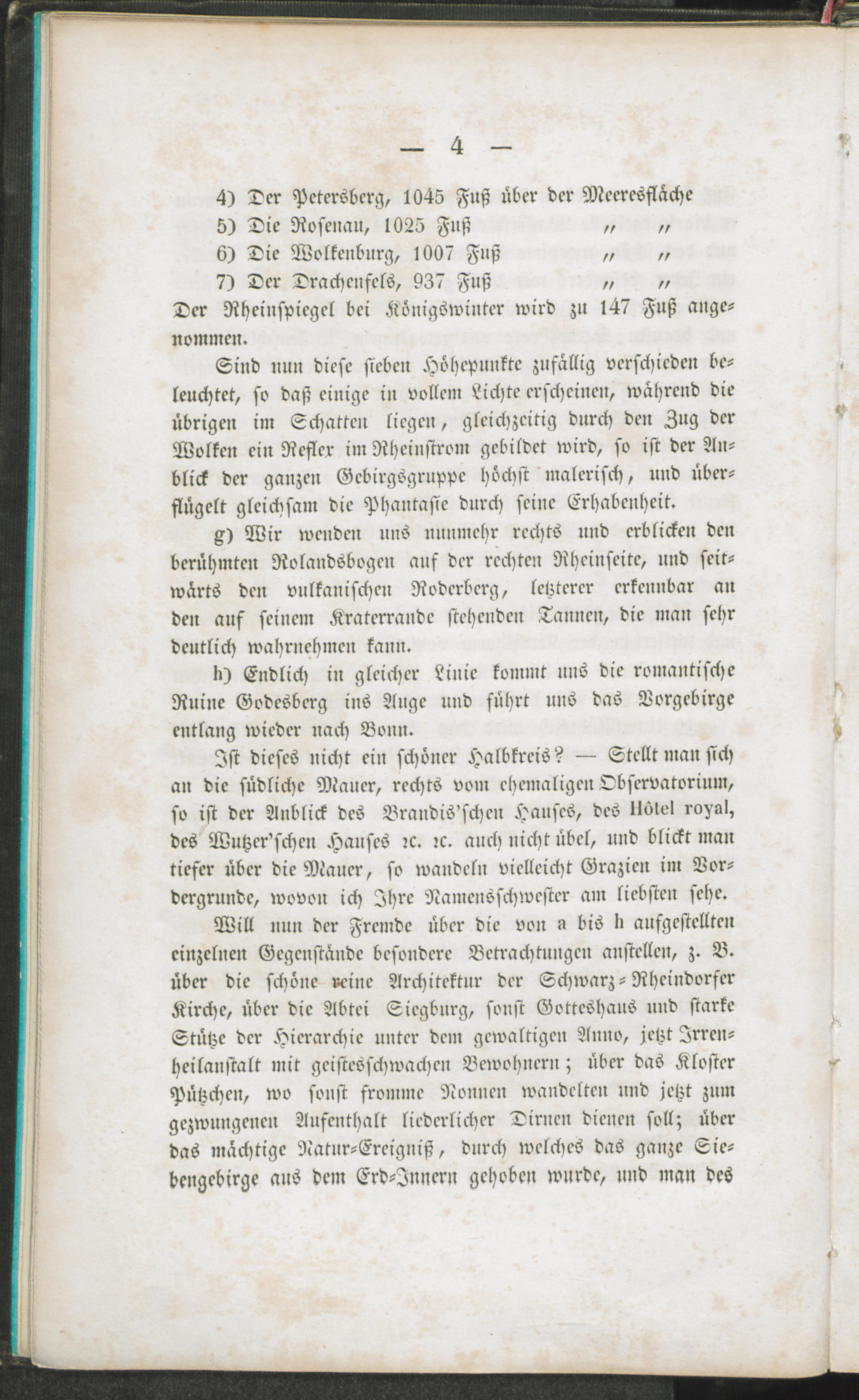 — 4 —

4) Der Petersberg, 1045 Fuß über der Meeresfläche
5) Die Rosenau, 1025 Fuß „ „
6) Die Wolkenburg, 1007 Fuß „ „
7) Der Drachenfels, 937 Fuß „ „
Der Rheinspiegel bei Königswinter wird zu 147 Fuß angenommen.

Sind nun diese sieben Höhepunkte zufällig verschieden beleuchtet, so daß einige in vollem Lichte erscheinen, während die übrigen im Schatten liegen, gleichzeitig durch den Zug der Wolken ein Reflex im Rheinstrom gebildet wird, so ist der Anblick der ganzen Gebirgsgruppe höchst malerisch, und überflügelt gleichsam die Phantasie durch seine Erhabenheit.

g) Wir wenden uns nunmehr rechts und erblicken den berühmten Rolandsbogen auf der rechten Rheinseite, und seitwärts den vulkanischen Roderberg, letzterer erkennbar an den auf seinem Kraterrande stehenden Tannen, die man sehr deutlich wahrnehmen kann.

h) Endlich in gleicher Linie kommt uns die romantische Ruine Godesberg ins Auge und führt uns das Vorgebirge entlang wieder nach Bonn.

Ist dieses nicht ein schöner Halbkreis? — Stellt man sich an die südliche Mauer, rechts vom ehemaligen Observatorium, so ist der Anblick des Brandis'schen Hauses, des Hôtel royal, des Wutzer'schen Hauses ꝛc. ꝛc. auch nicht übel, und blickt man tiefer über die Mauer, so wandeln vielleicht Grazien im Vordergrunde, wovon ich Ihre Namensschwester am liebsten sehe.

Will nun der Fremde über die von a bis h aufgestellten einzelnen Gegenstände besondere Betrachtungen anstellen, z. B. über die schöne reine Architektur der Schwarz-Rheindorfer Kirche, über die Abtei Siegburg, sonst Gotteshaus und starke Stütze der Hierarchie unter dem gewaltigen Anno, jetzt Irrenheilanstalt mit geistesschwachen Bewohnern; über das Kloster Pützchen, wo sonst fromme Nonnen wandelten und jetzt zum gezwungenen Aufenthalt liederlicher Dirnen dienen soll; über das mächtige Natur-Ereigniß, durch welches das ganze Siebengebirge aus dem Erd-Innern gehoben wurde, und man des